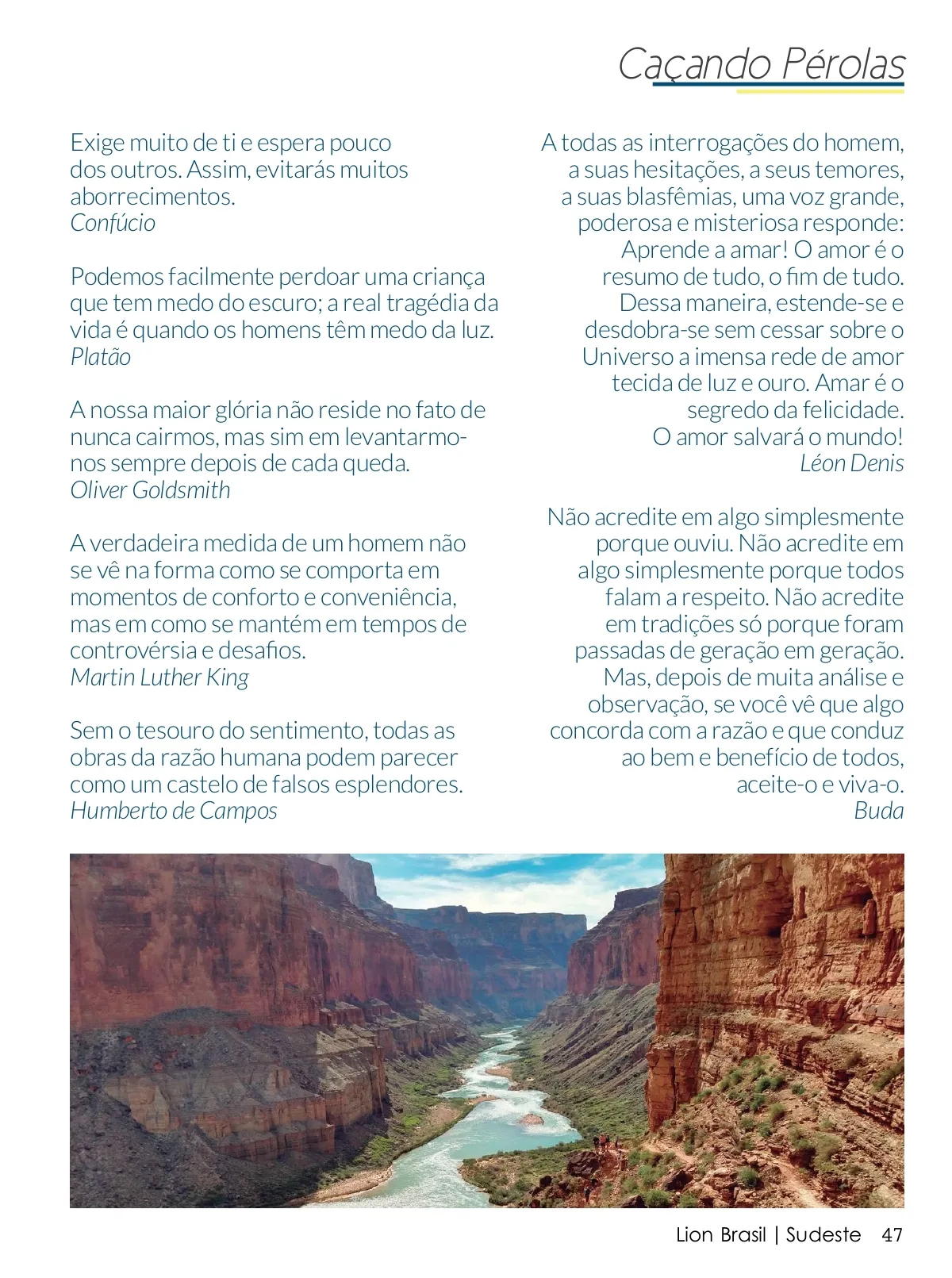 Caçando Pérolas

Exige muito de ti e espera pouco dos outros. Assim, evitarás muitos aborrecimentos.
Confúcio

Podemos facilmente perdoar uma criança que tem medo do escuro; a real tragédia da vida é quando os homens têm medo da luz.
Platão

A nossa maior glória não reside no fato de nunca cairmos, mas sim em levantarmo-nos sempre depois de cada queda.
Oliver Goldsmith

A verdadeira medida de um homem não se vê na forma como se comporta em momentos de conforto e conveniência, mas em como se mantém em tempos de controvérsia e desafios.
Martin Luther King

Sem o tesouro do sentimento, todas as obras da razão humana podem parecer como um castelo de falsos esplendores.
Humberto de Campos

A todas as interrogações do homem, a suas hesitações, a seus temores, a suas blasfêmias, uma voz grande, poderosa e misteriosa responde: Aprende a amar! O amor é o resumo de tudo, o fim de tudo. Dessa maneira, estende-se e desdobra-se sem cessar sobre o Universo a imensa rede de amor tecida de luz e ouro. Amar é o segredo da felicidade. O amor salvará o mundo!
Léon Denis

Não acredite em algo simplesmente porque ouviu. Não acredite em algo simplesmente porque todos falam a respeito. Não acredite em tradições só porque foram passadas de geração em geração. Mas, depois de muita análise e observação, se você vê que algo concorda com a razão e que conduz ao bem e benefício de todos, aceite-o e viva-o.
Buda

Lion Brasil | Sudeste 47